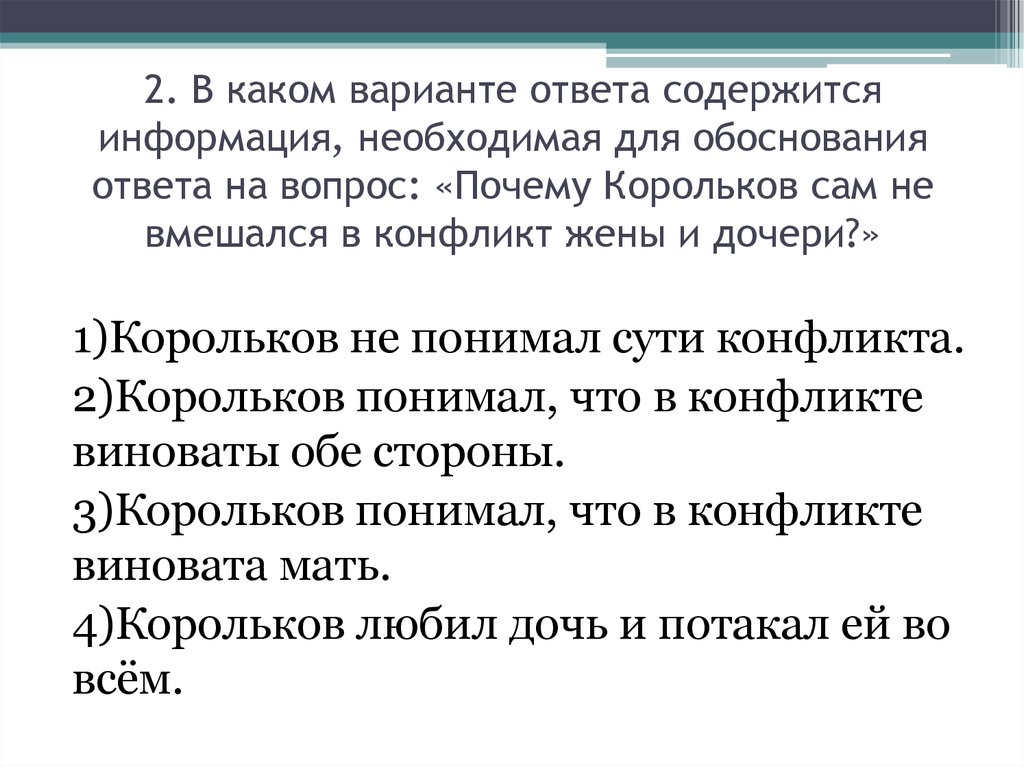 2. В каком варианте ответа содержится информация, необходимая для обоснования ответа на вопрос: «Почему Корольков сам не вмешался в конфликт жены и дочери?»

1)Корольков не понимал сути конфликта.
2)Корольков понимал, что в конфликте виноваты обе стороны.
3)Корольков понимал, что в конфликте виновата мать.
4)Корольков любил дочь и потакал ей во всём.